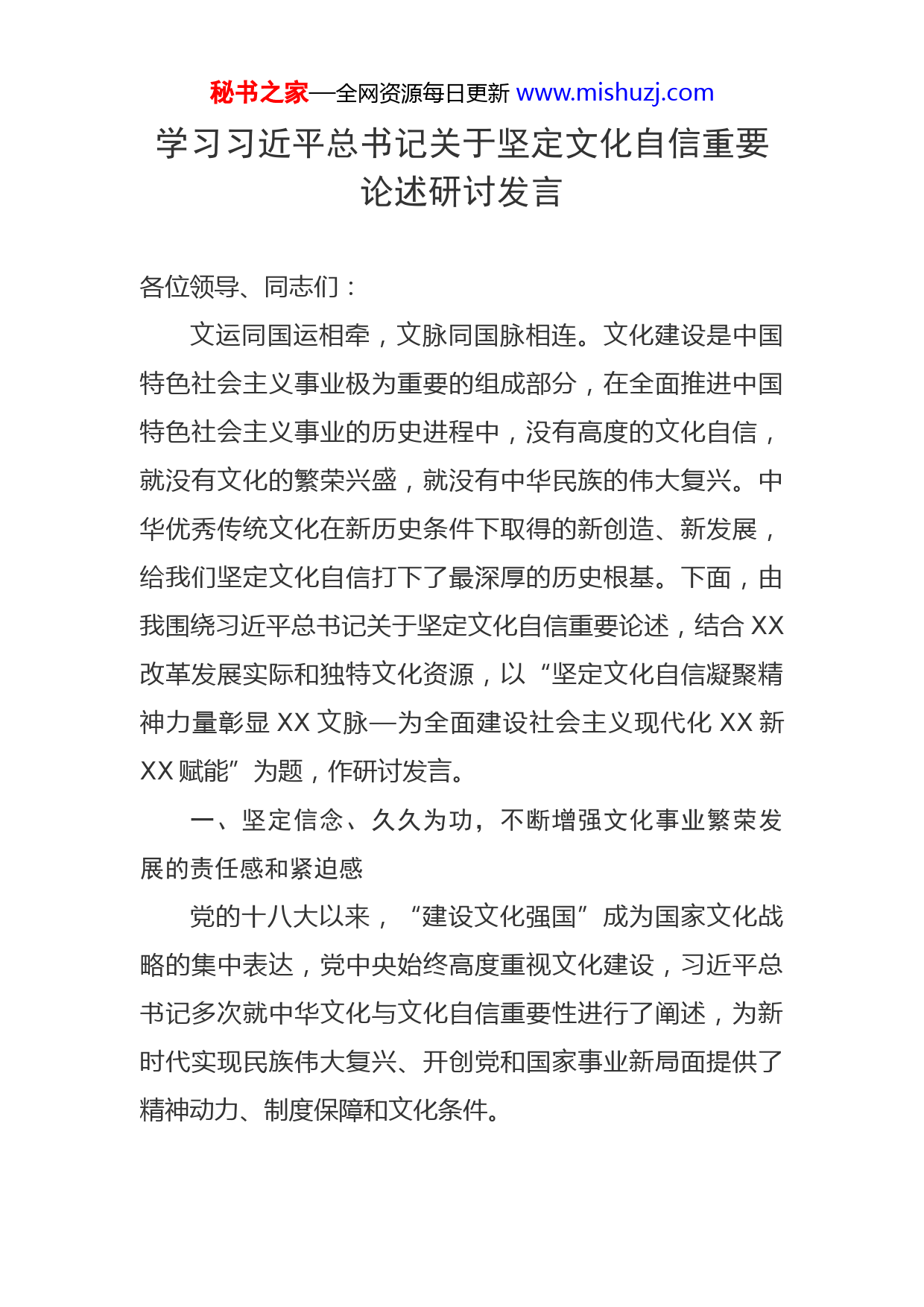 秘书之家—全网资源每日更新 www.mishuzj.com

学习习近平总书记关于坚定文化自信重要论述研讨发言

各位领导、同志们：

文运同国运相牵，文脉同国脉相连。文化建设是中国特色社会主义事业极为重要的组成部分，在全面推进中国特色社会主义事业的历史进程中，没有高度的文化自信，就没有文化的繁荣兴盛，就没有中华民族的伟大复兴。中华优秀传统文化在新历史条件下取得的新创造、新发展，给我们坚定文化自信打下了最深厚的历史根基。下面，由我围绕习近平总书记关于坚定文化自信重要论述，结合 XX 改革发展实际和独特文化资源，以“坚定文化自信凝聚精神力量彰显 XX 文脉—为全面建设社会主义现代化 XX 新 XX 赋能”为题，作研讨发言。

一、坚定信念、久久为功，不断增强文化事业繁荣发展的责任感和紧迫感

党的十八大以来，“建设文化强国”成为国家文化战略的集中表达，党中央始终高度重视文化建设，习近平总书记多次就中华文化与文化自信重要性进行了阐述，为新时代实现民族伟大复兴、开创党和国家事业新局面提供了精神动力、制度保障和文化条件。